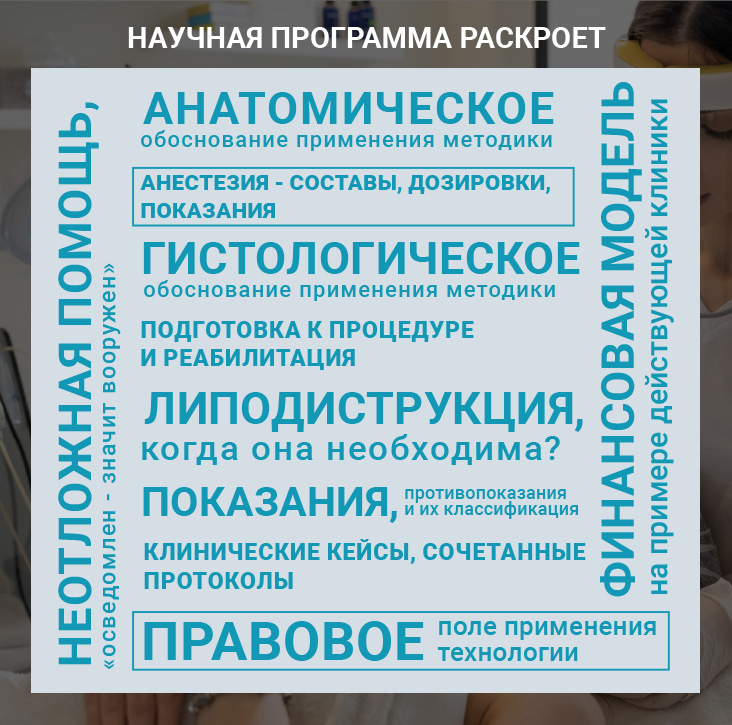 НАУЧНАЯ ПРОГРАММА РАСКРОЕТ

НЕОТЛОЖНАЯ ПОМОЩЬ,
«осведомлен - значит вооружен»

АНАТОМИЧЕСКОЕ
обоснование применения методики

АНЕСТЕЗИЯ - СОСТАВЫ, ДОЗИРОВКИ, ПОКАЗАНИЯ

ГИСТОЛОГИЧЕСКОЕ
обоснование применения методики

ПОДГОТОВКА К ПРОЦЕДУРЕ И РЕАБИЛИТАЦИЯ

ЛИПОДИСТРУКЦИЯ,
когда она необходима?

ПОКАЗАНИЯ, противопоказания и их классификация

КЛИНИЧЕСКИЕ КЕЙСЫ, СОЧЕТАННЫЕ ПРОТОКОЛЫ

ПРАВОВОЕ поле применения технологии

ФИНАНСОВАЯ МОДЕЛЬ
на примере действующей клиники